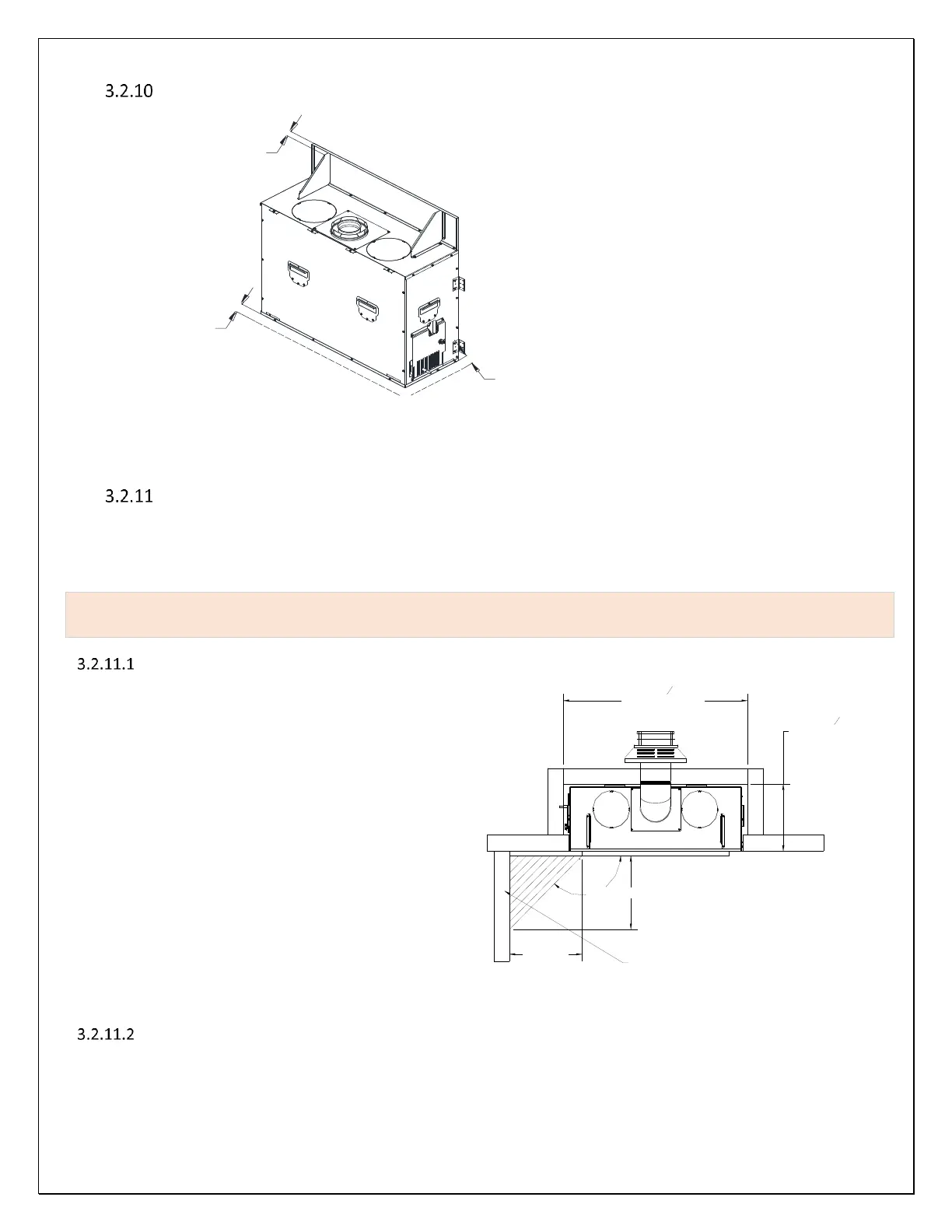 3.2.10

3.2.11

3.2.11.1

3.2.11.2